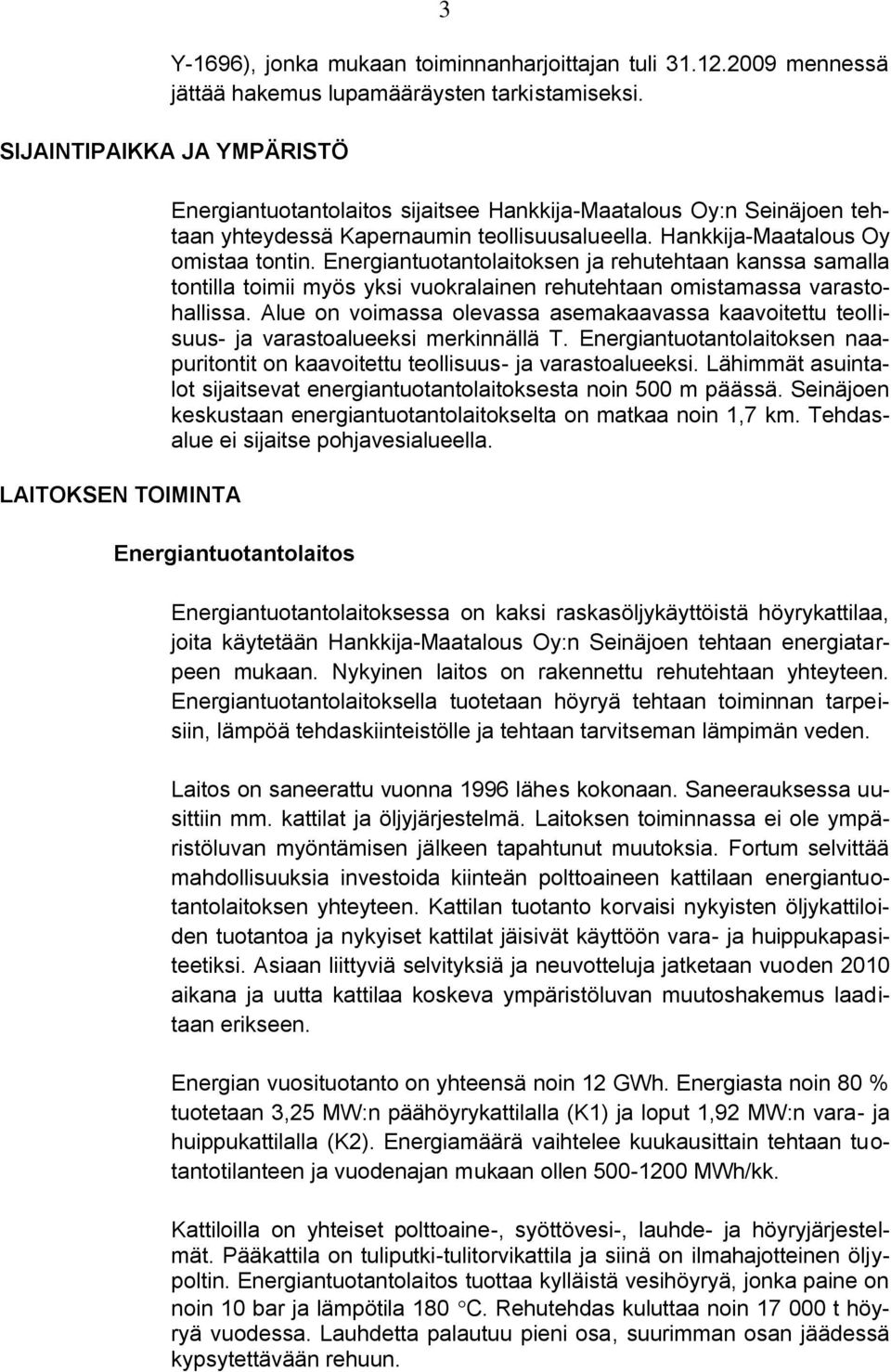 3

Y-1696), jonka mukaan toiminnanharjoittajan tuli 31.12.2009 mennessä jättää hakemus lupamääräysten tarkistamiseksi.

SIJAINTIPAIKKA JA YMPÄRISTÖ

Energiantuotantolaitos sijaitsee Hankkija-Maatalous Oy:n Seinäjoen tehtaan yhteydessä Kapernaumin teollisuusalueella. Hankkija-Maatalous Oy omistaa tontin. Energiantuotantolaitoksen ja rehutehtaan kanssa samalla tontilla toimii myös yksi vuokralainen rehutehtaan omistamassa varastohallissa. Alue on voimassa olevassa asemakaavassa kaavoitettu teollisuus- ja varastoalueeksi merkinnällä T. Energiantuotantolaitoksen naapuritontit on kaavoitettu teollisuus- ja varastoalueeksi. Lähimmät asuintalot sijaitsevat energiantuotantolaitoksesta noin 500 m päässä. Seinäjoen keskustaan energiantuotantolaitokselta on matkaa noin 1,7 km. Tehdasalue ei sijaitse pohjavesialueella.

LAITOKSEN TOIMINTA

Energiantuotantolaitos

Energiantuotantolaitoksessa on kaksi raskasöljykäyttöistä höyrykattilaa, joita käytetään Hankkija-Maatalous Oy:n Seinäjoen tehtaan energiatarpeen mukaan. Nykyinen laitos on rakennettu rehutehtaan yhteyteen. Energiantuotantolaitoksella tuotetaan höyryä tehtaan toiminnan tarpeisiin, lämpöä tehdaskiinteistölle ja tehtaan tarvitseman lämpimän veden.

Laitos on saneerattu vuonna 1996 lähes kokonaan. Saneerauksessa uusittiin mm. kattilat ja öljyjärjestelmä. Laitoksen toiminnassa ei ole ympäristöluvan myöntämisen jälkeen tapahtunut muutoksia. Fortum selvittää mahdollisuuksia investoida kiinteän polttoaineen kattilaan energiantuotantolaitoksen yhteyteen. Kattilan tuotanto korvaisi nykyisten öljykattiloiden tuotantoa ja nykyiset kattilat jäisivät käyttöön vara- ja huippukapasiteetiksi. Asiaan liittyviä selvityksiä ja neuvotteluja jatketaan vuoden 2010 aikana ja uutta kattilaa koskeva ympäristöluvan muutoshakemus laaditaan erikseen.

Energian vuosituotanto on yhteensä noin 12 GWh. Energiasta noin 80 % tuotetaan 3,25 MW:n päähöyrykattilalla (K1) ja loput 1,92 MW:n vara- ja huippukattilalla (K2). Energiamäärä vaihtelee kuukausittain tehtaan tuotantotilanteen ja vuodenajan mukaan ollen 500-1200 MWh/kk.

Kattiloilla on yhteiset polttoaine-, syöttövesi-, lauhde- ja höyryjärjestelmät. Pääkattila on tuliputki-tulitorvikattila ja siinä on ilmahajotteinen öljypoltin. Energiantuotantolaitos tuottaa kylläistä vesihöyryä, jonka paine on noin 10 bar ja lämpötila 180 °C. Rehutehdas kuluttaa noin 17 000 t höyryä vuodessa. Lauhdetta palautuu pieni osa, suurimman osan jäädessä kypsytettävään rehuun.